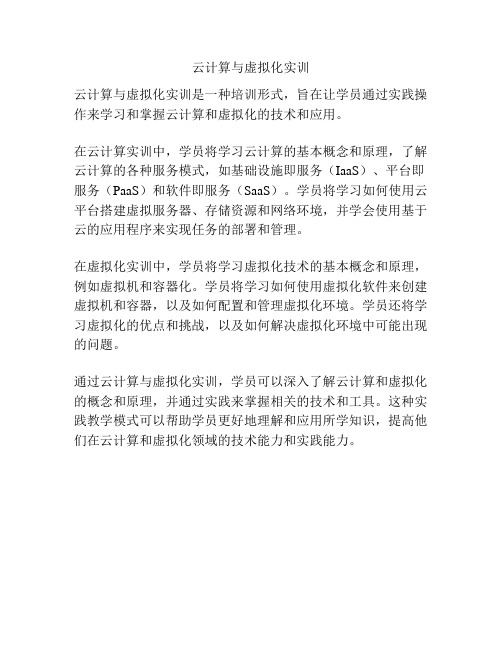 云计算与虚拟化实训

云计算与虚拟化实训是一种培训形式，旨在让学员通过实践操作来学习和掌握云计算和虚拟化的技术和应用。

在云计算实训中，学员将学习云计算的基本概念和原理，了解云计算的各种服务模式，如基础设施即服务（IaaS）、平台即服务（PaaS）和软件即服务（SaaS）。学员将学习如何使用云平台搭建虚拟服务器、存储资源和网络环境，并学会使用基于云的应用程序来实现任务的部署和管理。

在虚拟化实训中，学员将学习虚拟化技术的基本概念和原理，例如虚拟机和容器化。学员将学习如何使用虚拟化软件来创建虚拟机和容器，以及如何配置和管理虚拟化环境。学员还将学习虚拟化的优点和挑战，以及如何解决虚拟化环境中可能出现的问题。

通过云计算与虚拟化实训，学员可以深入了解云计算和虚拟化的概念和原理，并通过实践来掌握相关的技术和工具。这种实践教学模式可以帮助学员更好地理解和应用所学知识，提高他们在云计算和虚拟化领域的技术能力和实践能力。